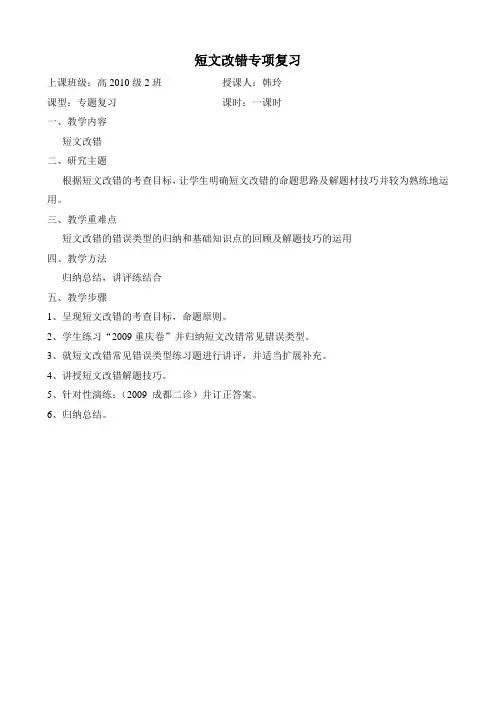 短文改错专项复习

上课班级：高 2010 级 2 班　　　　授课人：韩玲

课型：专题复习　　　　课时：一课时

一、教学内容

短文改错

二、研究主题

根据短文改错的考查目标，让学生明确短文改错的命题思路及解题材技巧并较为熟练地运用。

三、教学重难点

短文改错的错误类型的归纳和基础知识点的回顾及解题技巧的运用

四、教学方法

归纳总结，讲评练结合

五、教学步骤

1、呈现短文改错的考查目标，命题原则。

2、学生练习“2009 重庆卷”并归纳短文改错常见错误类型。

3、就短文改错常见错误类型练习题进行讲评，并适当扩展补充。

4、讲授短文改错解题技巧。

5、针对性演练：（2009 成都二诊）并订正答案。

6、归纳总结。